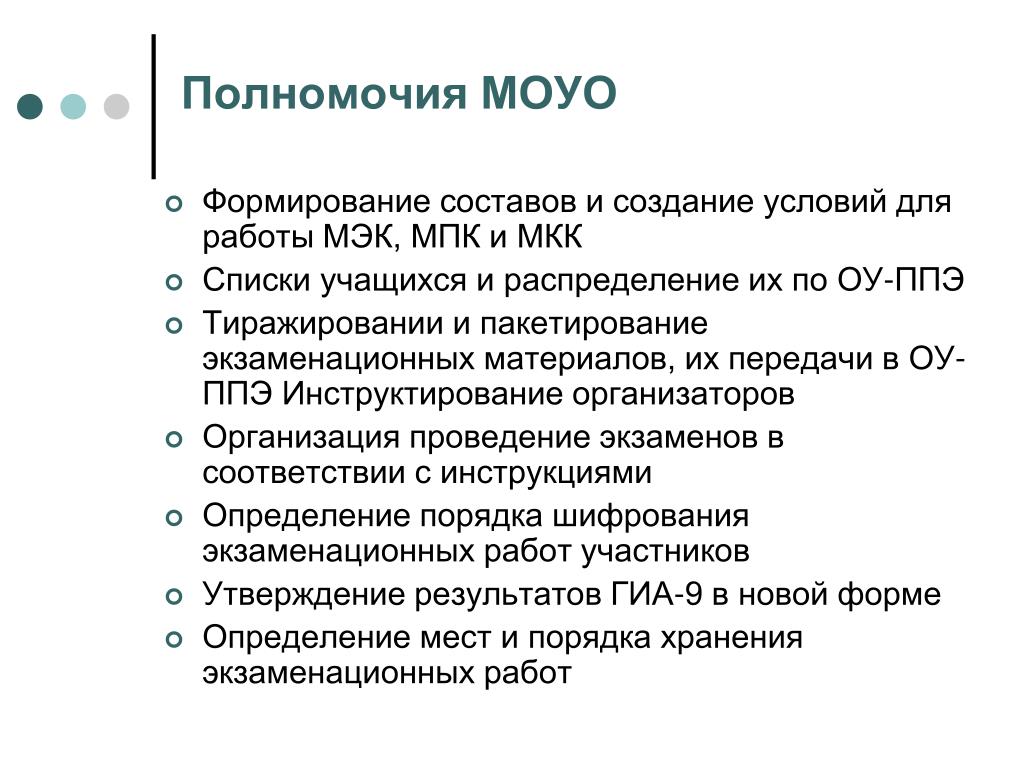 Полномочия МОУО

Формирование составов и создание условий для работы МЭК, МПК и МКК

Списки учащихся и распределение их по ОУ-ППЭ

Тиражировании и пакетирование экзаменационных материалов, их передачи в ОУ-ППЭ Инструктирование организаторов

Организация проведение экзаменов в соответствии с инструкциями

Определение порядка шифрования экзаменационных работ участников

Утверждение результатов ГИА-9 в новой форме

Определение мест и порядка хранения экзаменационных работ